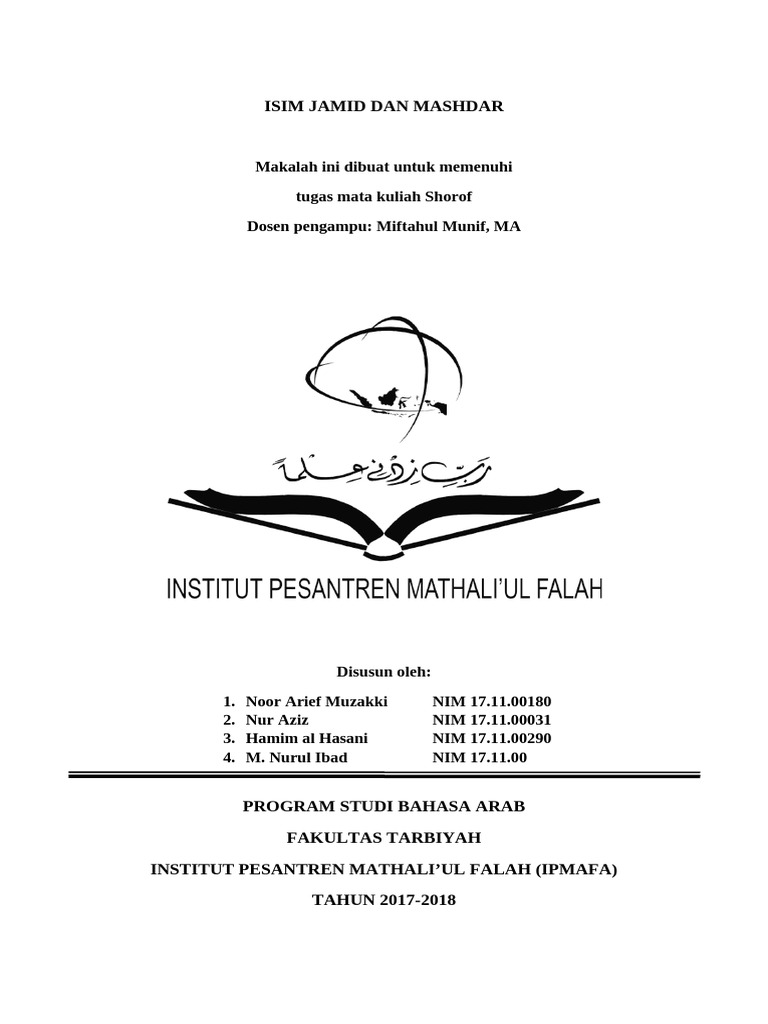 ISIM JAMID DAN MASHDAR

Makalah ini dibuat untuk memenuhi

tugas mata kuliah Shorof

Dosen pengampu: Miftahul Munif, MA

رب زدني علما

INSTITUT PESANTREN MATHALI'UL FALAH

Disusun oleh:

1. Noor Arief Muzakki NIM 17.11.00180
2. Nur Aziz NIM 17.11.00031
3. Hamim al Hasani NIM 17.11.00290
4. M. Nurul Ibad NIM 17.11.00

PROGRAM STUDI BAHASA ARAB

FAKULTAS TARBIYAH

INSTITUT PESANTREN MATHALI'UL FALAH (IPMAFA)

TAHUN 2017-2018